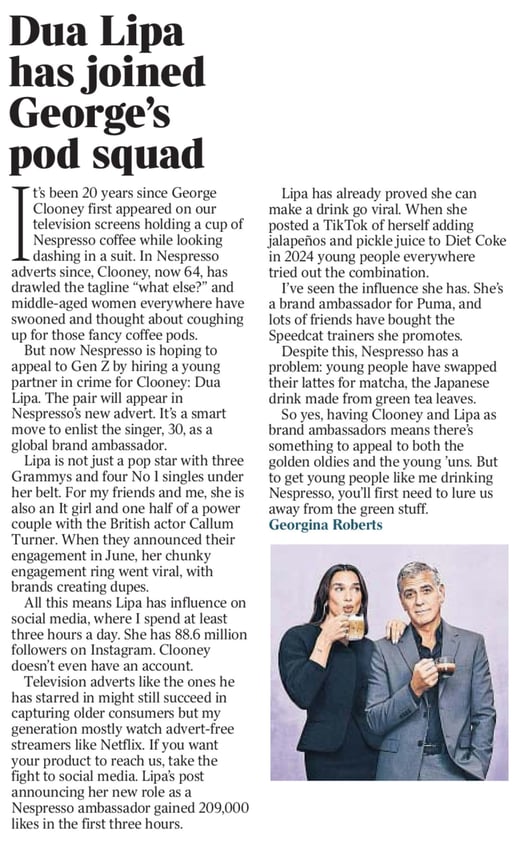 Dua Lipa has joined George's pod squad

It's been 20 years since George Clooney first appeared on our television screens holding a cup of Nespresso coffee while looking dashing in a suit. In Nespresso adverts since, Clooney, now 64, has drawled the tagline "what else?" and middle-aged women everywhere have swooned and thought about coughing up for those fancy coffee pods.

But now Nespresso is hoping to appeal to Gen Z by hiring a young partner in crime for Clooney: Dua Lipa. The pair will appear in Nespresso's new advert. It's a smart move to enlist the singer, 30, as a global brand ambassador.

Lipa is not just a pop star with three Grammys and four No 1 singles under her belt. For my friends and me, she is also an It girl and one half of a power couple with the British actor Callum Turner. When they announced their engagement in June, her chunky engagement ring went viral, with brands creating dupes.

All this means Lipa has influence on social media, where I spend at least three hours a day. She has 88.6 million followers on Instagram. Clooney doesn't even have an account.

Television adverts like the ones he has starred in might still succeed in capturing older consumers but my generation mostly watch advert-free streamers like Netflix. If you want your product to reach us, take the fight to social media. Lipa's post announcing her new role as a Nespresso ambassador gained 209,000 likes in the first three hours.

Lipa has already proved she can make a drink go viral. When she posted a TikTok of herself adding jalapeños and pickle juice to Diet Coke in 2024 young people everywhere tried out the combination.

I've seen the influence she has. She's a brand ambassador for Puma, and lots of friends have bought the Speedcat trainers she promotes.

Despite this, Nespresso has a problem: young people have swapped their lattes for matcha, the Japanese drink made from green tea leaves.

So yes, having Clooney and Lipa as brand ambassadors means there's something to appeal to both the golden oldies and the young 'uns. But to get young people like me drinking Nespresso, you'll first need to lure us away from the green stuff.

Georgina Roberts